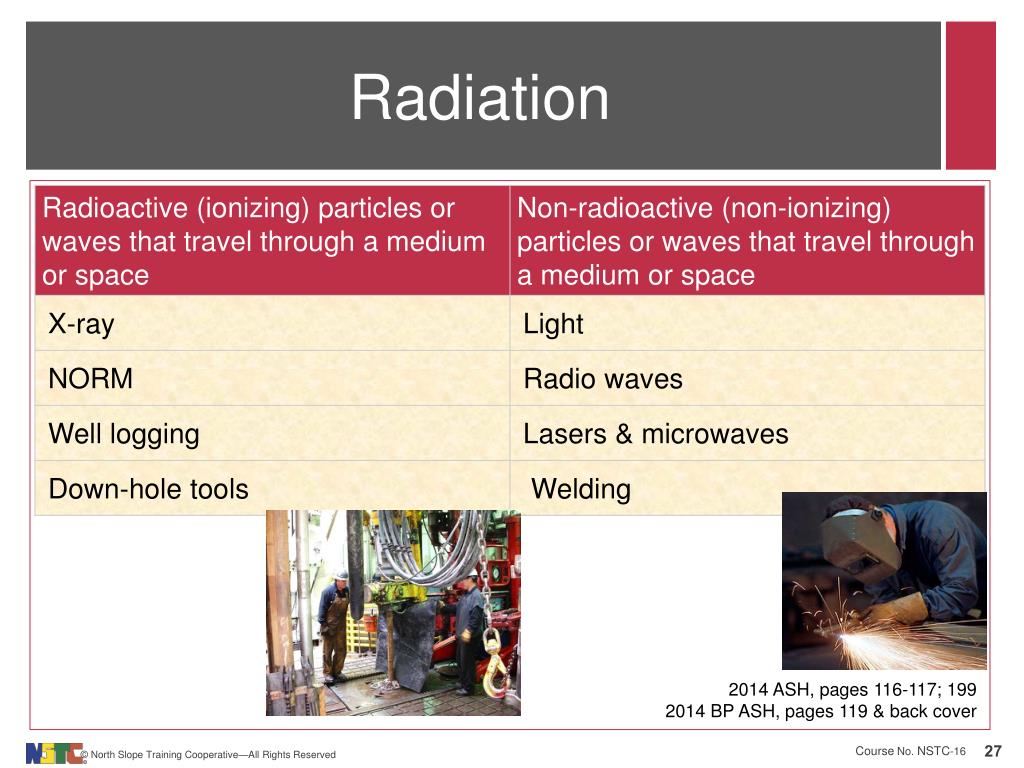 Radiation

| Radioactive (ionizing) particles or waves that travel through a medium or space | Non-radioactive (non-ionizing) particles or waves that travel through a medium or space |
|---|---|
| X-ray | Light |
| NORM | Radio waves |
| Well logging | Lasers & microwaves |
| Down-hole tools | Welding |

2014 ASH, pages 116-117; 199
2014 BP ASH, pages 119 & back cover

NSTC © North Slope Training Cooperative—All Rights Reserved

Course No. NSTC-16 27